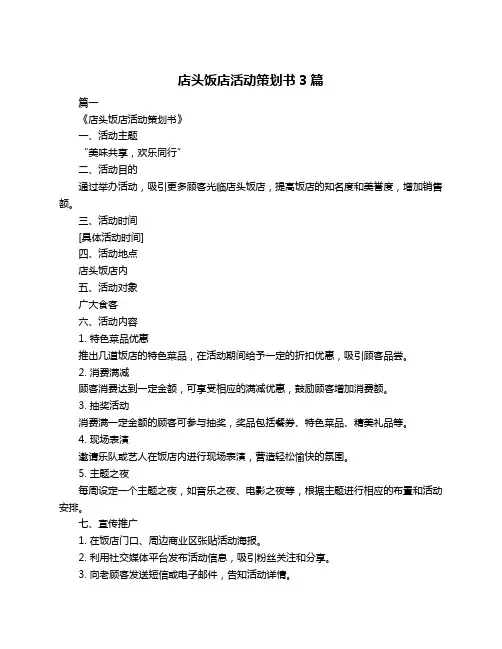 店头饭店活动策划书 3 篇

篇一

《店头饭店活动策划书》

一、活动主题

“美味共享，欢乐同行”

二、活动目的

通过举办活动，吸引更多顾客光临店头饭店，提高饭店的知名度和美誉度，增加销售额。

三、活动时间

[具体活动时间]

四、活动地点

店头饭店内

五、活动对象

广大食客

六、活动内容

1. 特色菜品优惠

推出几道饭店的特色菜品，在活动期间给予一定的折扣优惠，吸引顾客品尝。

2. 消费满减

顾客消费达到一定金额，可享受相应的满减优惠，鼓励顾客增加消费额。

3. 抽奖活动

消费满一定金额的顾客可参与抽奖，奖品包括餐券、特色菜品、精美礼品等。

4. 现场表演

邀请乐队或艺人在饭店内进行现场表演，营造轻松愉快的氛围。

5. 主题之夜

每周设定一个主题之夜，如音乐之夜、电影之夜等，根据主题进行相应的布置和活动安排。

七、宣传推广

1. 在饭店门口、周边商业区张贴活动海报。

2. 利用社交媒体平台发布活动信息，吸引粉丝关注和分享。

3. 向老顾客发送短信或电子邮件，告知活动详情。